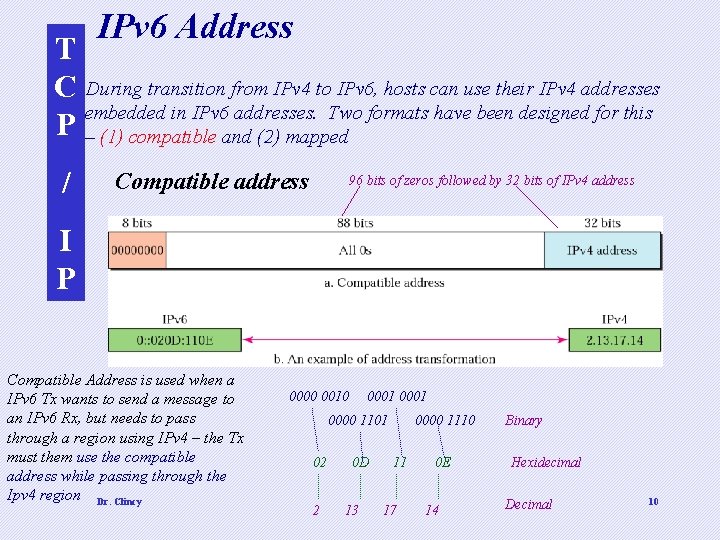 IPv6 Address

T
C
P
/
I
P

During transition from IPv4 to IPv6, hosts can use their IPv4 addresses embedded in IPv6 addresses. Two formats have been designed for this – (1) compatible and (2) mapped

Compatible address

96 bits of zeros followed by 32 bits of IPv4 address

8 bits
88 bits
32 bits
00000000
All 0s
IPv4 address
a. Compatible address

IPv6
IPv4
0::020D:110E
2.13.17.14
b. An example of address transformation

Compatible Address is used when a IPv6 Tx wants to send a message to an IPv6 Rx, but needs to pass through a region using IPv4 – the Tx must them use the compatible address while passing through the Ipv4 region

0000 0010 0001 0001
0000 1101 0000 1110 Binary

02 0D 11 0E Hexidecimal

2 13 17 14 Decimal

Dr. Clincy

10